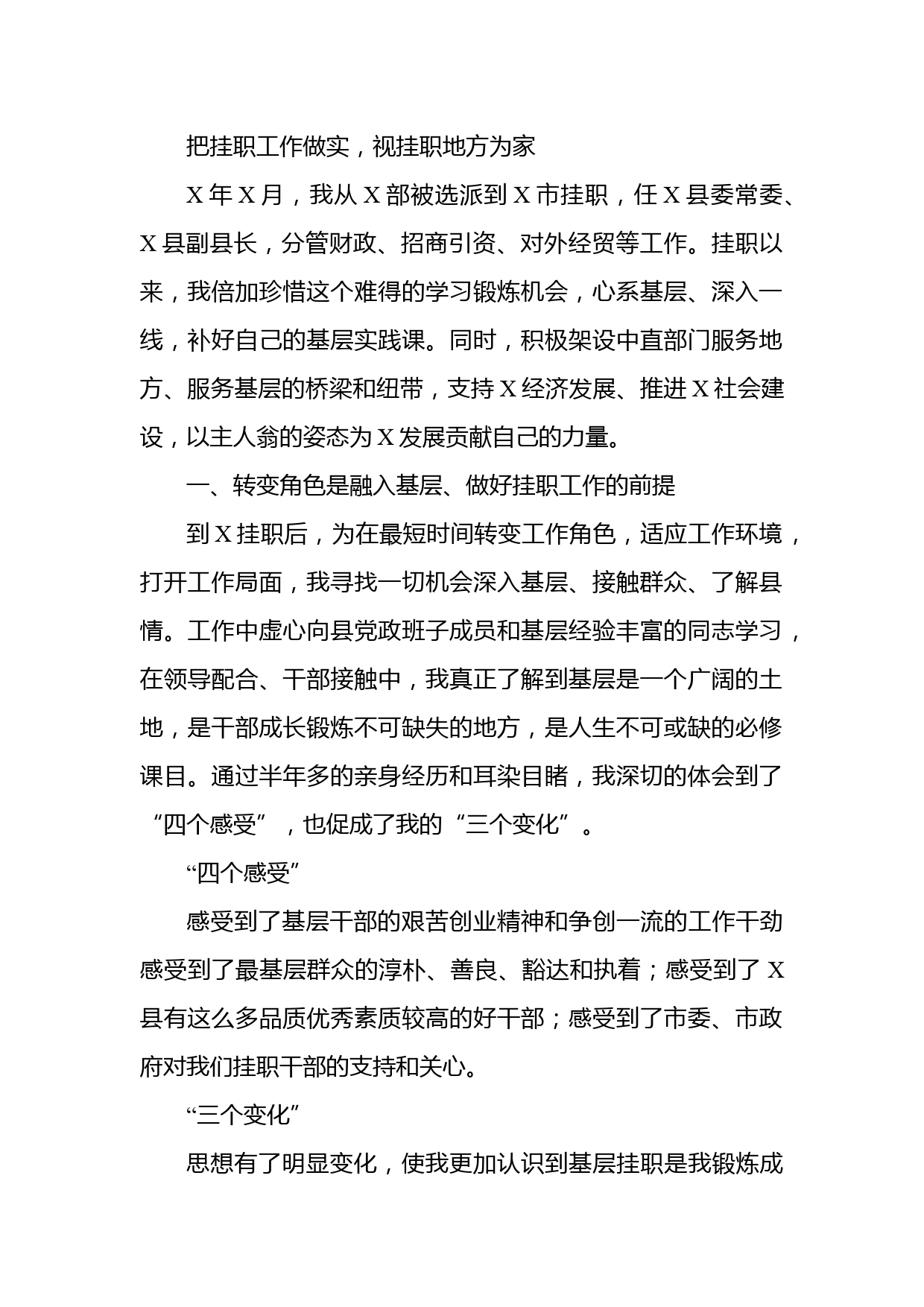 把挂职工作做实，视挂职地方为家

X 年 X 月，我从 X 部被选派到 X 市挂职，任 X 县委常委、X 县副县长，分管财政、招商引资、对外经贸等工作。挂职以来，我倍加珍惜这个难得的学习锻炼机会，心系基层、深入一线，补好自己的基层实践课。同时，积极架设中直部门服务地方、服务基层的桥梁和纽带，支持 X 经济发展、推进 X 社会建设，以主人翁的姿态为 X 发展贡献自己的力量。

一、转变角色是融入基层、做好挂职工作的前提

到 X 挂职后，为在最短时间转变工作角色，适应工作环境，打开工作局面，我寻找一切机会深入基层、接触群众、了解县情。工作中虚心向县党政班子成员和基层经验丰富的同志学习，在领导配合、干部接触中，我真正了解到基层是一个广阔的土地，是干部成长锻炼不可缺失的地方，是人生不可或缺的必修课目。通过半年多的亲身经历和耳染目睹，我深切的体会到了“四个感受”，也促成了我的“三个变化”。

“四个感受”

感受到了基层干部的艰苦创业精神和争创一流的工作干劲感受到了最基层群众的淳朴、善良、豁达和执着；感受到了 X 县有这么多品质优秀素质较高的好干部；感受到了市委、市政府对我们挂职干部的支持和关心。

“三个变化”

思想有了明显变化，使我更加认识到基层挂职是我锻炼成